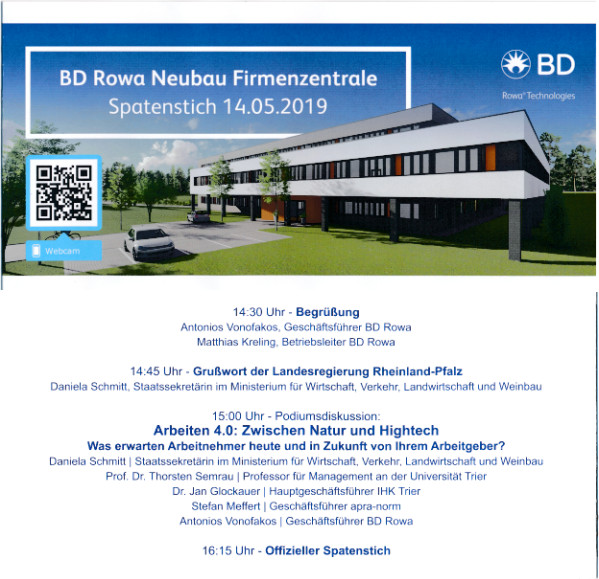 BD Rowa Neubau Firmenzentrale
Spatenstich 14.05.2019

BD
Rowa® Technologies

Webcam

14:30 Uhr - Begrüßung
Antonios Vonofakos, Geschäftsführer BD Rowa
Matthias Kreling, Betriebsleiter BD Rowa

14:45 Uhr - Grußwort der Landesregierung Rheinland-Pfalz
Daniela Schmitt, Staatssekretärin im Ministerium für Wirtschaft, Verkehr, Landwirtschaft und Weinbau

15:00 Uhr - Podiumsdiskussion:
Arbeiten 4.0: Zwischen Natur und Hightech
Was erwarten Arbeitnehmer heute und in Zukunft von Ihrem Arbeitgeber?
Daniela Schmitt | Staatssekretärin im Ministerium für Wirtschaft, Verkehr, Landwirtschaft und Weinbau
Prof. Dr. Thorsten Semrau | Professor für Management an der Universität Trier
Dr. Jan Glockauer | Hauptgeschäftsführer IHK Trier
Stefan Meffert | Geschäftsführer apra-norm
Antonios Vonofakos | Geschäftsführer BD Rowa

16:15 Uhr - Offizieller Spatenstich